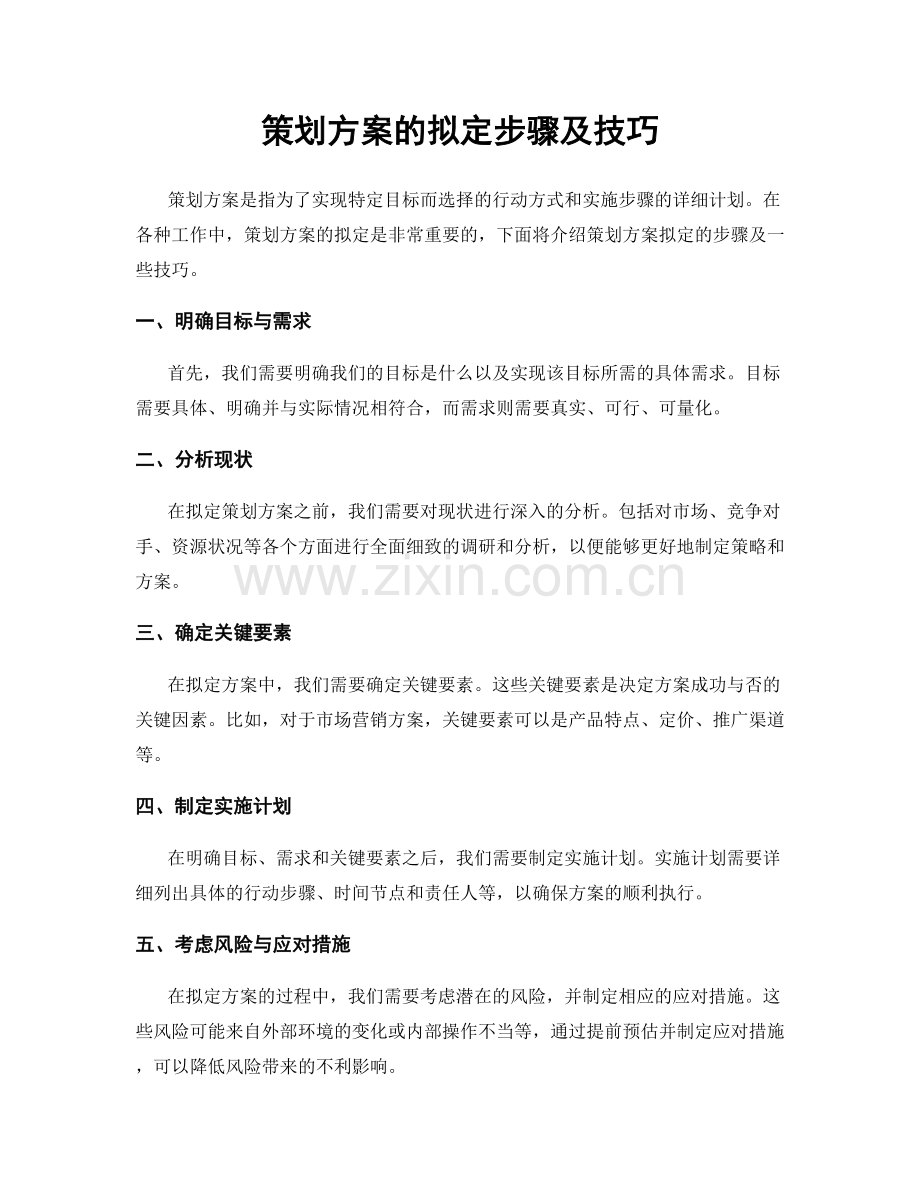 策划方案的拟定步骤及技巧

策划方案是指为了实现特定目标而选择的行动方式和实施步骤的详细计划。在各种工作中，策划方案的拟定是非常重要的，下面将介绍策划方案拟定的步骤及一些技巧。

一、明确目标与需求

首先，我们需要明确我们的目标是什么以及实现该目标所需的具体需求。目标需要具体、明确并与实际情况相符合，而需求则需要真实、可行、可量化。

二、分析现状

在拟定策划方案之前，我们需要对现状进行深入的分析。包括对市场、竞争对手、资源状况等各个方面进行全面细致的调研和分析，以便能够更好地制定策略和方案。

三、确定关键要素

在拟定方案中，我们需要确定关键要素。这些关键要素是决定方案成功与否的关键因素。比如，对于市场营销方案，关键要素可以是产品特点、定价、推广渠道等。

四、制定实施计划

在明确目标、需求和关键要素之后，我们需要制定实施计划。实施计划需要详细列出具体的行动步骤、时间节点和责任人等，以确保方案的顺利执行。

五、考虑风险与应对措施

在拟定方案的过程中，我们需要考虑潜在的风险，并制定相应的应对措施。这些风险可能来自外部环境的变化或内部操作不当等，通过提前预估并制定应对措施，可以降低风险带来的不利影响。

www.zixin.com.cn